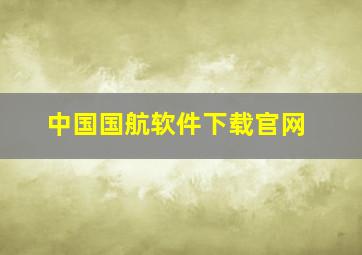 中国国航软件下载官网